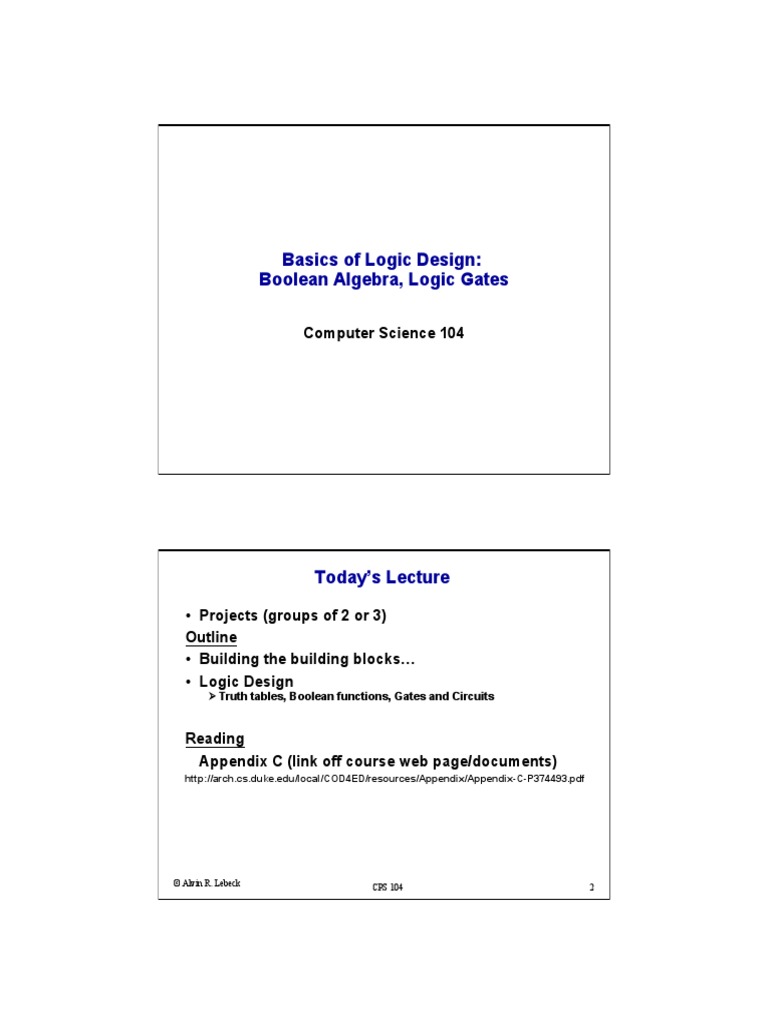 Basics of Logic Design:
Boolean Algebra, Logic Gates

Computer Science 104

Today's Lecture

• Projects (groups of 2 or 3)

Outline

• Building the building blocks…

• Logic Design
➤ Truth tables, Boolean functions, Gates and Circuits

Reading

Appendix C (link off course web page/documents)

http://arch.cs.duke.edu/local/COD4ED/resources/Appendix/Appendix-C-P374493.pdf

© Alvin R. Lebeck CPS 104 2